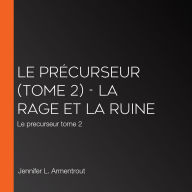 LE PRÉCURSEUR (TOME 2) - LA RAGE ET LA RUINE

Le precurseur tome 2

Jennifer L. Armentrout